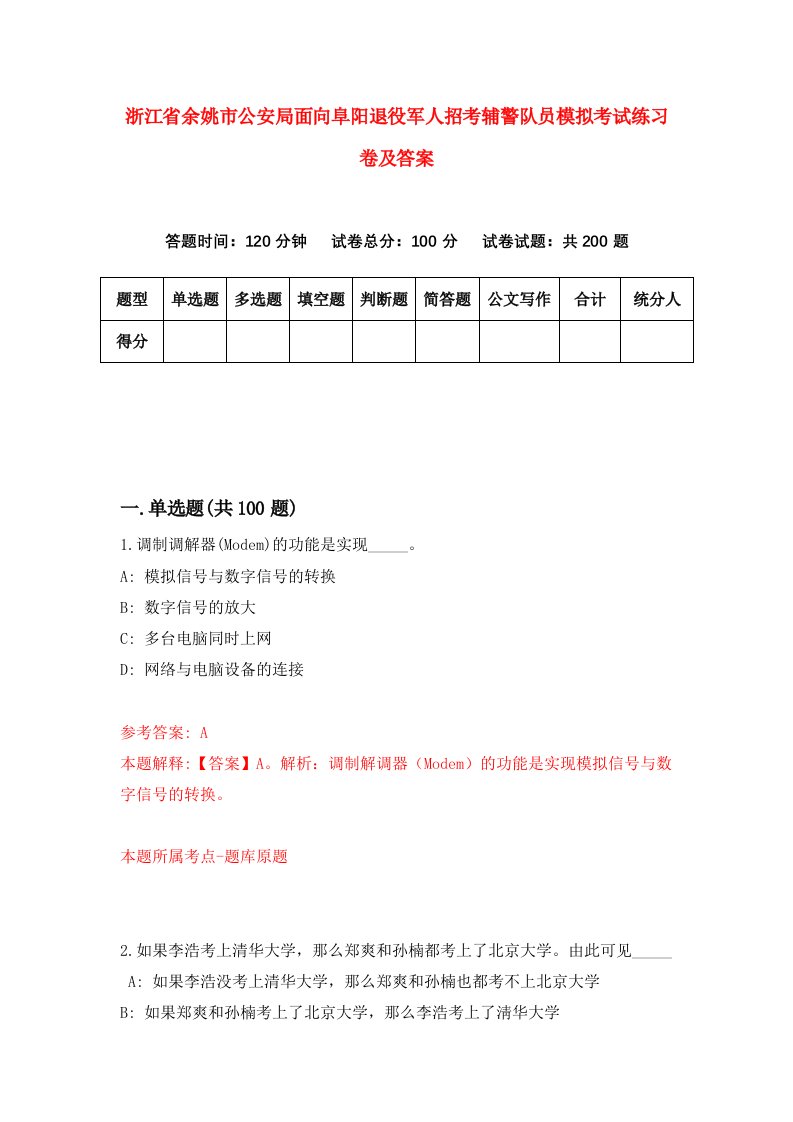 浙江省余姚市公安局面向阜阳退役军人招考辅警队员模拟考试练习卷及答案

答题时间：120 分钟　试卷总分：100 分　试卷试题：共 200 题

| 题型 | 单选题 | 多选题 | 填空题 | 判断题 | 简答题 | 公文写作 | 合计 | 统分人 |
|---|---|---|---|---|---|---|---|---|
| 得分 | | | | | | | | |

一.单选题(共 100 题)

1.调制调解器(Modem)的功能是实现_____。

A: 模拟信号与数字信号的转换

B: 数字信号的放大

C: 多台电脑同时上网

D: 网络与电脑设备的连接

参考答案: A

本题解释:【答案】A。解析：调制解调器（Modem）的功能是实现模拟信号与数字信号的转换。

本题所属考点-题库原题

2.如果李浩考上清华大学，那么郑爽和孙楠都考上了北京大学。由此可见_____

A: 如果李浩没考上清华大学，那么郑爽和孙楠也都考不上北京大学

B: 如果郑爽和孙楠考上了北京大学，那么李浩考上了清华大学